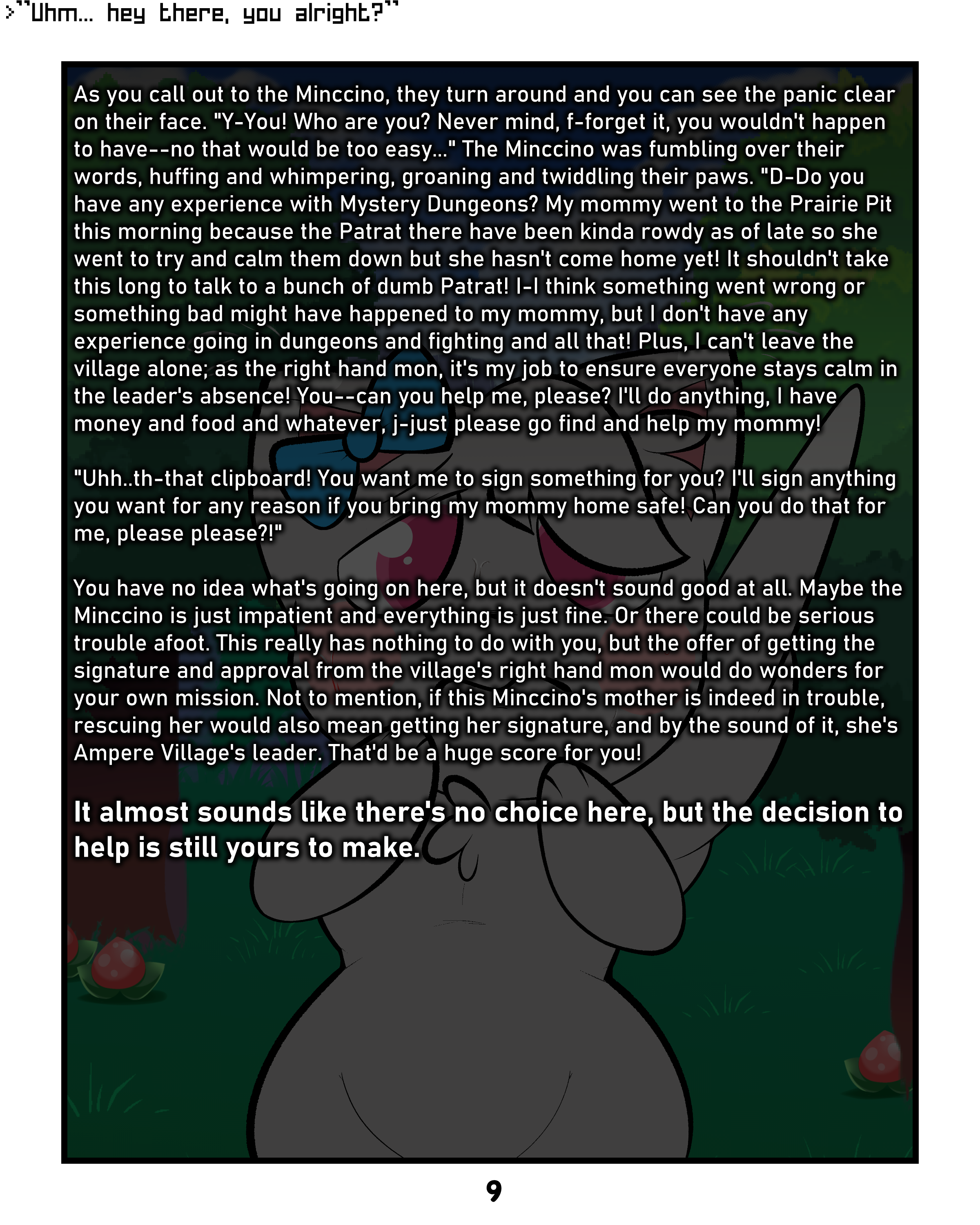 >"Uhm... hey there, you alright?"

As you call out to the Minccino, they turn around and you can see the panic clear on their face. "Y-You! Who are you? Never mind, f-forget it, you wouldn't happen to have--no that would be too easy..." The Minccino was fumbling over their words, huffing and whimpering, groaning and twiddling their paws. "D-Do you have any experience with Mystery Dungeons? My mommy went to the Prairie Pit this morning because the Patrat there have been kinda rowdy as of late so she went to try and calm them down but she hasn't come home yet! It shouldn't take this long to talk to a bunch of dumb Patrat! I-I think something went wrong or something bad might have happened to my mommy, but I don't have any experience going in dungeons and fighting and all that! Plus, I can't leave the village alone; as the right hand mon, it's my job to ensure everyone stays calm in the leader's absence! You--can you help me, please? I'll do anything, I have money and food and whatever, j-just please go find and help my mommy!

"Uhh..th-that clipboard! You want me to sign something for you? I'll sign anything you want for any reason if you bring my mommy home safe! Can you do that for me, please please?!"

You have no idea what's going on here, but it doesn't sound good at all. Maybe the Minccino is just impatient and everything is just fine. Or there could be serious trouble afoot. This really has nothing to do with you, but the offer of getting the signature and approval from the village's right hand mon would do wonders for your own mission. Not to mention, if this Minccino's mother is indeed in trouble, rescuing her would also mean getting her signature, and by the sound of it, she's Ampere Village's leader. That'd be a huge score for you!

It almost sounds like there's no choice here, but the decision to help is still yours to make.

9